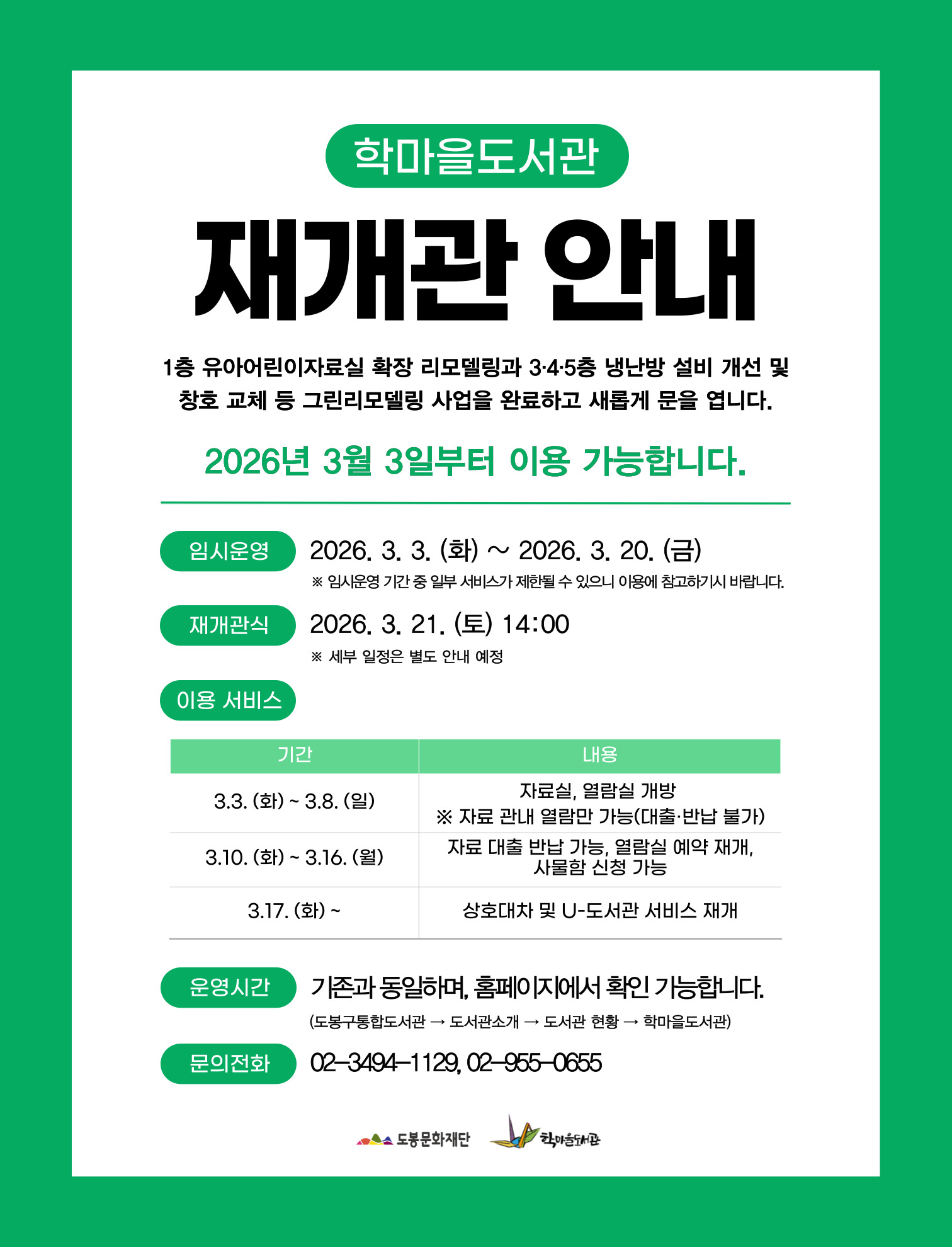 학마을도서관

재개관 안내

1층 유아어린이자료실 확장 리모델링과 3·4·5층 냉난방 설비 개선 및 창호 교체 등 그린리모델링 사업을 완료하고 새롭게 문을 엽니다.

2026년 3월 3일부터 이용 가능합니다.

임시운영 2026. 3. 3. (화) ~ 2026. 3. 20. (금)
※ 임시운영 기간 중 일부 서비스가 제한될 수 있으니 이용에 참고하기시 바랍니다.

재개관식 2026. 3. 21. (토) 14:00
※ 세부 일정은 별도 안내 예정

이용 서비스

| 기간 | 내용 |
|---|---|
| 3.3. (화) ~ 3.8. (일) | 자료실, 열람실 개방 ※ 자료 관내 열람만 가능(대출·반납 불가) |
| 3.10. (화) ~ 3.16. (월) | 자료 대출 반납 가능, 열람실 예약 재개, 사물함 신청 가능 |
| 3.17. (화) ~ | 상호대차 및 U-도서관 서비스 재개 |

운영시간 기존과 동일하며, 홈페이지에서 확인 가능합니다.
(도봉구통합도서관 → 도서관소개 → 도서관 현황 → 학마을도서관)

문의전화 02-3494-1129, 02-955-0655

도봉문화재단 학마을도서관